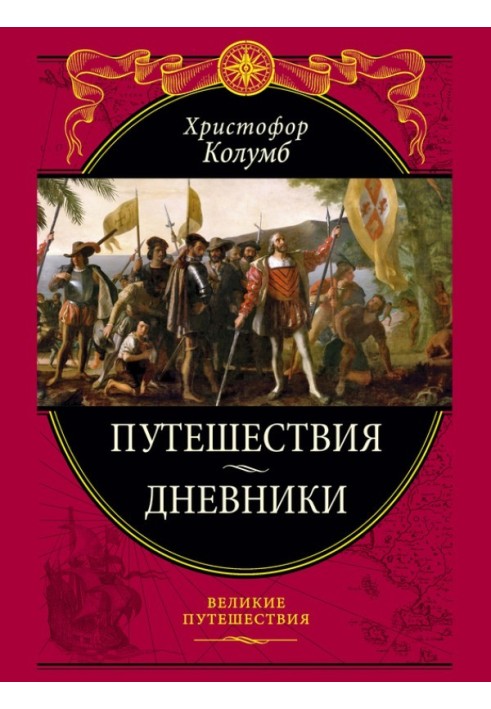 Христофор
Колумб

ПУТЕШЕСТВИЯ
ДНЕВНИКИ

ВЕЛИКИЕ
ПУТЕШЕСТВИЯ